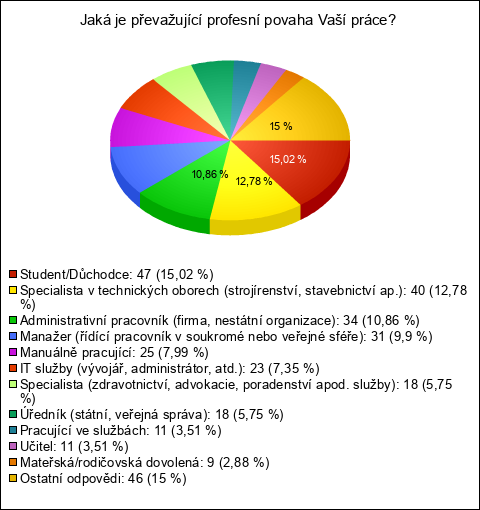 Jaká je převažující profesní povaha Vaší práce?

15 %
15,02 %
10,86 %
12,78 %

Student/Důchodce: 47 (15,02 %)
Specialista v technických oborech (strojírenství, stavebnictví ap.): 40 (12,78 %)
Administrativní pracovník (firma, nestátní organizace): 34 (10,86 %)
Manažer (řídící pracovník v soukromé nebo veřejné sféře): 31 (9,9 %)
Manuálně pracující: 25 (7,99 %)
IT služby (vývojář, administrátor, atd.): 23 (7,35 %)
Specialista (zdravotnictví, advokacie, poradenství apod. služby): 18 (5,75 %)
Úředník (státní, veřejná správa): 18 (5,75 %)
Pracující ve službách: 11 (3,51 %)
Učitel: 11 (3,51 %)
Mateřská/rodičovská dovolená: 9 (2,88 %)
Ostatní odpovědi: 46 (15 %)